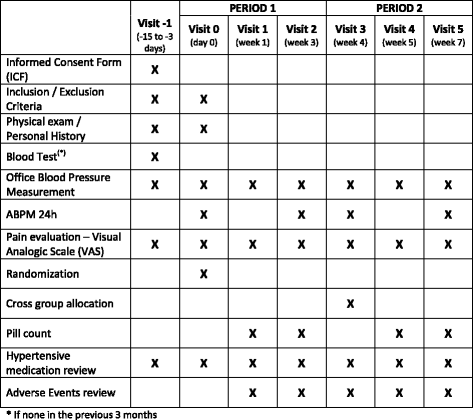 | | | PERIOD 1 | | | PERIOD 2 | | |
|---|---|---|---|---|---|---|---|
| | Visit -1 (-15 to -3 days) | Visit 0 (day 0) | Visit 1 (week 1) | Visit 2 (week 3) | Visit 3 (week 4) | Visit 4 (week 5) | Visit 5 (week 7) |
| Informed Consent Form (ICF) | X | | | | | | |
| Inclusion / Exclusion Criteria | X | X | | | | | |
| Physical exam / Personal History | X | X | | | | | |
| Blood Test$^{(*)}$ | X | | | | | | |
| Office Blood Pressure Measurement | X | X | X | X | X | X | X |
| ABPM 24h | | X | | X | X | | X |
| Pain evaluation – Visual Analogic Scale (VAS) | X | X | X | X | X | X | X |
| Randomization | | X | | | | | |
| Cross group allocation | | | | | X | | |
| Pill count | | | X | X | | X | X |
| Hypertensive medication review | X | X | X | X | X | X | X |
| Adverse Events review | | | X | X | X | X | X |

* If none in the previous 3 months